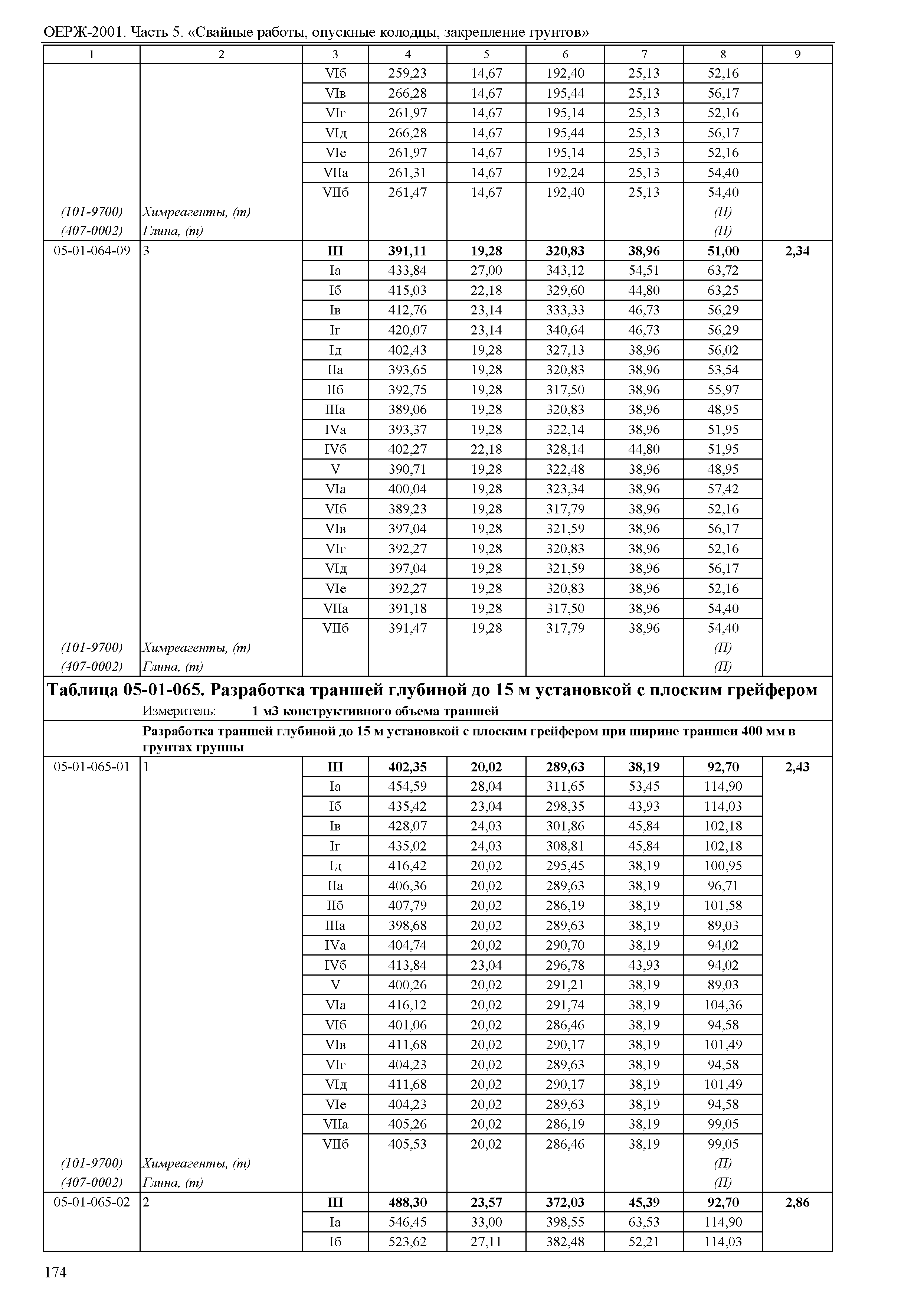 ОЕРЖ-2001. Часть 5. «Свайные работы, опускные колодцы, закрепление грунтов»

| 1 | 2 | 3 | 4 | 5 | 6 | 7 | 8 | 9 |
|---|---|---|---|---|---|---|---|---|
| | | VIб | 259,23 | 14,67 | 192,40 | 25,13 | 52,16 | |
| | | VIв | 266,28 | 14,67 | 195,44 | 25,13 | 56,17 | |
| | | VIг | 261,97 | 14,67 | 195,14 | 25,13 | 52,16 | |
| | | VIд | 266,28 | 14,67 | 195,44 | 25,13 | 56,17 | |
| | | VIе | 261,97 | 14,67 | 195,14 | 25,13 | 52,16 | |
| | | VIIа | 261,31 | 14,67 | 192,24 | 25,13 | 54,40 | |
| | | VIIб | 261,47 | 14,67 | 192,40 | 25,13 | 54,40 | |
| (101-9700) | Химреагенты, (т) | | | | | | (П) | |
| (407-0002) | Глина, (т) | | | | | | (П) | |
| 05-01-064-09 | 3 | III | 391,11 | 19,28 | 320,83 | 38,96 | 51,00 | 2,34 |
| | | Iа | 433,84 | 27,00 | 343,12 | 54,51 | 63,72 | |
| | | Iб | 415,03 | 22,18 | 329,60 | 44,80 | 63,25 | |
| | | Iв | 412,76 | 23,14 | 333,33 | 46,73 | 56,29 | |
| | | Iг | 420,07 | 23,14 | 340,64 | 46,73 | 56,29 | |
| | | Iд | 402,43 | 19,28 | 327,13 | 38,96 | 56,02 | |
| | | IIа | 393,65 | 19,28 | 320,83 | 38,96 | 53,54 | |
| | | IIб | 392,75 | 19,28 | 317,50 | 38,96 | 55,97 | |
| | | IIIа | 389,06 | 19,28 | 320,83 | 38,96 | 48,95 | |
| | | IVа | 393,37 | 19,28 | 322,14 | 38,96 | 51,95 | |
| | | IVб | 402,27 | 22,18 | 328,14 | 44,80 | 51,95 | |
| | | V | 390,71 | 19,28 | 322,48 | 38,96 | 48,95 | |
| | | VIа | 400,04 | 19,28 | 323,34 | 38,96 | 57,42 | |
| | | VIб | 389,23 | 19,28 | 317,79 | 38,96 | 52,16 | |
| | | VIв | 397,04 | 19,28 | 321,59 | 38,96 | 56,17 | |
| | | VIг | 392,27 | 19,28 | 320,83 | 38,96 | 52,16 | |
| | | VIд | 397,04 | 19,28 | 321,59 | 38,96 | 56,17 | |
| | | VIе | 392,27 | 19,28 | 320,83 | 38,96 | 52,16 | |
| | | VIIа | 391,18 | 19,28 | 317,50 | 38,96 | 54,40 | |
| | | VIIб | 391,47 | 19,28 | 317,79 | 38,96 | 54,40 | |
| (101-9700) | Химреагенты, (т) | | | | | | (П) | |
| (407-0002) | Глина, (т) | | | | | | (П) | |

Таблица 05-01-065. Разработка траншей глубиной до 15 м установкой с плоским грейфером

Измеритель: 1 м3 конструктивного объема траншей

Разработка траншей глубиной до 15 м установкой с плоским грейфером при ширине траншеи 400 мм в грунтах группы

| | | | | | | | | |
|---|---|---|---|---|---|---|---|---|
| 05-01-065-01 | 1 | III | 402,35 | 20,02 | 289,63 | 38,19 | 92,70 | 2,43 |
| | | Iа | 454,59 | 28,04 | 311,65 | 53,45 | 114,90 | |
| | | Iб | 435,42 | 23,04 | 298,35 | 43,93 | 114,03 | |
| | | Iв | 428,07 | 24,03 | 301,86 | 45,84 | 102,18 | |
| | | Iг | 435,02 | 24,03 | 308,81 | 45,84 | 102,18 | |
| | | Iд | 416,42 | 20,02 | 295,45 | 38,19 | 100,95 | |
| | | IIа | 406,36 | 20,02 | 289,63 | 38,19 | 96,71 | |
| | | IIб | 407,79 | 20,02 | 286,19 | 38,19 | 101,58 | |
| | | IIIа | 398,68 | 20,02 | 289,63 | 38,19 | 89,03 | |
| | | IVа | 404,74 | 20,02 | 290,70 | 38,19 | 94,02 | |
| | | IVб | 413,84 | 23,04 | 296,78 | 43,93 | 94,02 | |
| | | V | 400,26 | 20,02 | 291,21 | 38,19 | 89,03 | |
| | | VIа | 416,12 | 20,02 | 291,74 | 38,19 | 104,36 | |
| | | VIб | 401,06 | 20,02 | 286,46 | 38,19 | 94,58 | |
| | | VIв | 411,68 | 20,02 | 290,17 | 38,19 | 101,49 | |
| | | VIг | 404,23 | 20,02 | 289,63 | 38,19 | 94,58 | |
| | | VIд | 411,68 | 20,02 | 290,17 | 38,19 | 101,49 | |
| | | VIе | 404,23 | 20,02 | 289,63 | 38,19 | 94,58 | |
| | | VIIа | 405,26 | 20,02 | 286,19 | 38,19 | 99,05 | |
| | | VIIб | 405,53 | 20,02 | 286,46 | 38,19 | 99,05 | |
| (101-9700) | Химреагенты, (т) | | | | | | (П) | |
| (407-0002) | Глина, (т) | | | | | | (П) | |
| 05-01-065-02 | 2 | III | 488,30 | 23,57 | 372,03 | 45,39 | 92,70 | 2,86 |
| | | Iа | 546,45 | 33,00 | 398,55 | 63,53 | 114,90 | |
| | | Iб | 523,62 | 27,11 | 382,48 | 52,21 | 114,03 | |

174